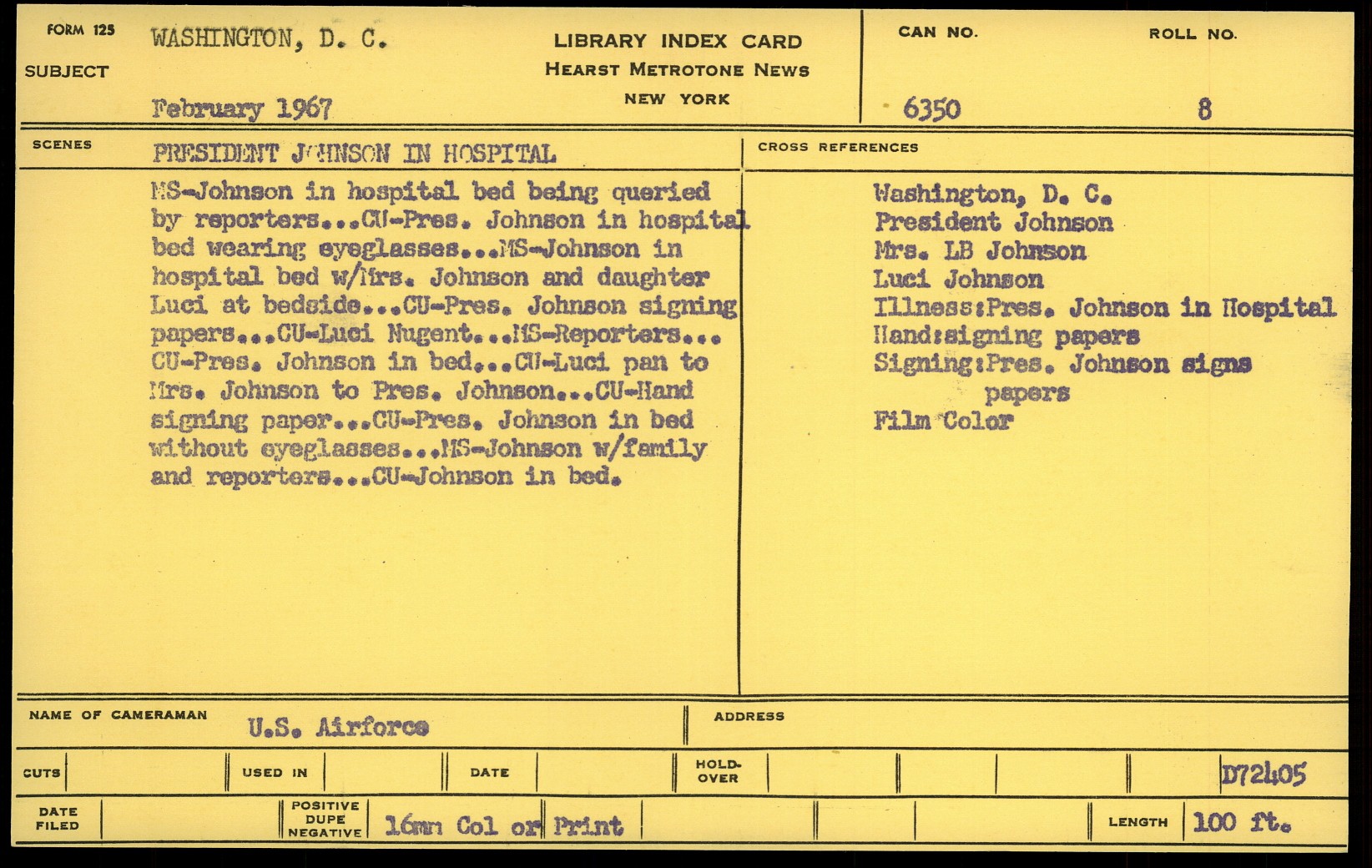 FORM 125
SUBJECT
WASHINGTON, D. C.
February 1967

LIBRARY INDEX CARD
HEARST METROTONE NEWS
NEW YORK

CAN NO.
6350
ROLL NO.
8

SCENES
PRESIDENT JOHNSON IN HOSPITAL

MS-Johnson in hospital bed being queried by reporters...CU-Pres. Johnson in hospital bed wearing eyeglasses...MS-Johnson in hospital bed w/Mrs. Johnson and daughter Luci at bedside...CU-Pres. Johnson signing papers...CU-Luci Nugent...MS-Reporters... CU-Pres. Johnson in bed...CU-Luci pan to Mrs. Johnson to Pres. Johnson...CU-Hand signing paper...CU-Pres. Johnson in bed without eyeglasses...MS-Johnson w/family and reporters...CU-Johnson in bed.

CROSS REFERENCES
Washington, D. C.
President Johnson
Mrs. LB Johnson
Luci Johnson
Illness:Pres. Johnson in Hospital
Hand:signing papers
Signing:Pres. Johnson signs papers
Film Color

NAME OF CAMERAMAN U.S. Airforce
ADDRESS

CUTS
USED IN
DATE
HOLD-OVER
D72405

DATE FILED
POSITIVE DUPE NEGATIVE 16mm Col or Print
LENGTH 100 ft.